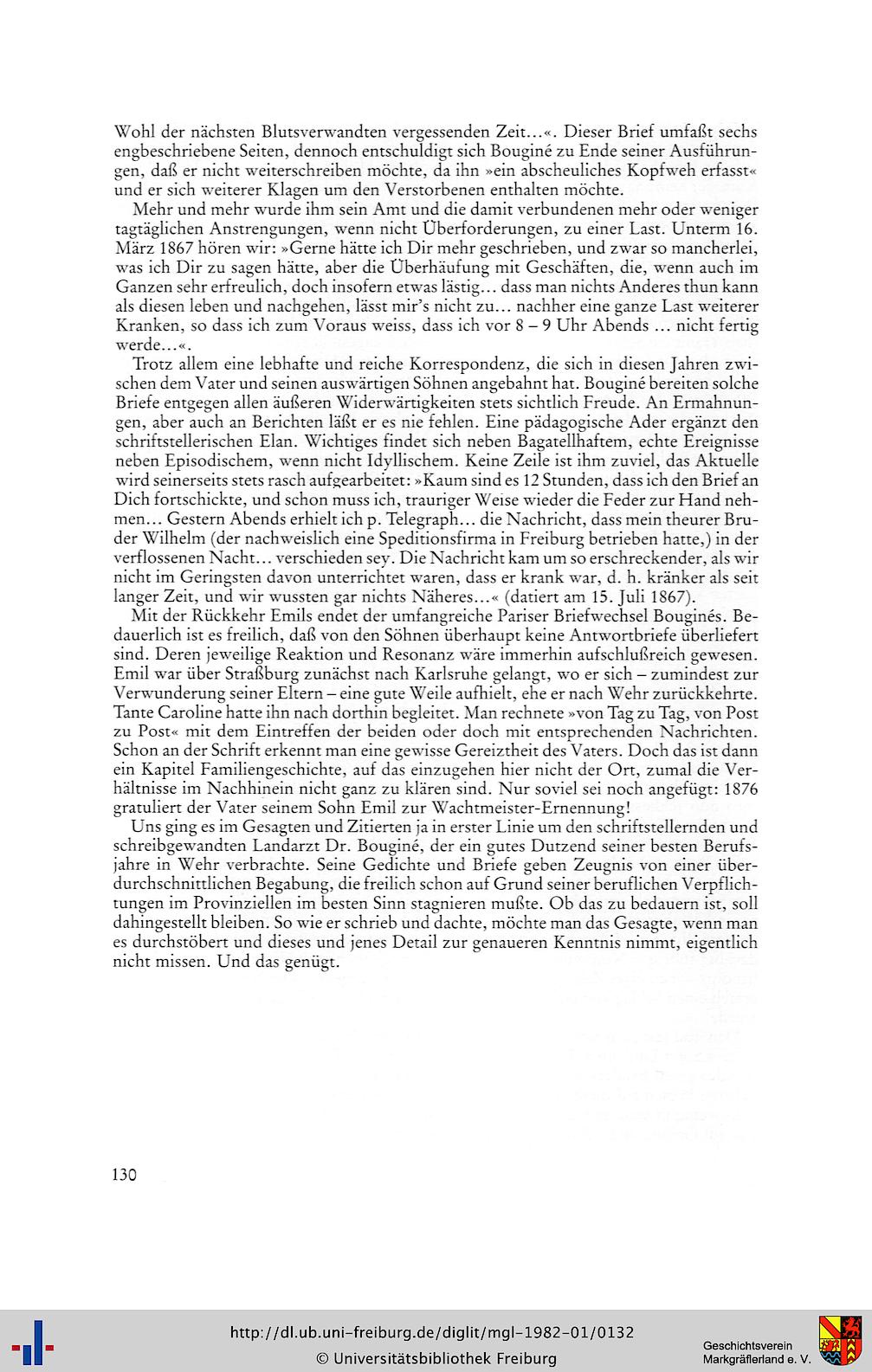 Wohl der nächsten Blutsverwandten vergessenden Zeit...«. Dieser Brief umfaßt sechs engbeschriebene Seiten, dennoch entschuldigt sich Bouginé zu Ende seiner Ausführungen, daß er nicht weiterschreiben möchte, da ihn »ein abscheuliches Kopfweh erfasst« und er sich weiterer Klagen um den Verstorbenen enthalten möchte.

Mehr und mehr wurde ihm sein Amt und die damit verbundenen mehr oder weniger tagtäglichen Anstrengungen, wenn nicht Überforderungen, zu einer Last. Unterm 16. März 1867 hören wir: »Gerne hätte ich Dir mehr geschrieben, und zwar so mancherlei, was ich Dir zu sagen hätte, aber die Überhäufung mit Geschäften, die, wenn auch im Ganzen sehr erfreulich, doch insofern etwas lästig... dass man nichts Anderes thun kann als diesen leben und nachgehen, lässt mir's nicht zu... nachher eine ganze Last weiterer Kranken, so dass ich zum Voraus weiss, dass ich vor 8 – 9 Uhr Abends ... nicht fertig werde...«.

Trotz allem eine lebhafte und reiche Korrespondenz, die sich in diesen Jahren zwischen dem Vater und seinen auswärtigen Söhnen angebahnt hat. Bouginé bereiten solche Briefe entgegen allen äußeren Widerwärtigkeiten stets sichtlich Freude. An Ermahnungen, aber auch an Berichten läßt er es nie fehlen. Eine pädagogische Ader ergänzt den schriftstellerischen Elan. Wichtiges findet sich neben Bagatellhaftem, echte Ereignisse neben Episodischem, wenn nicht Idyllischem. Keine Zeile ist ihm zuviel, das Aktuelle wird seinerseits stets rasch aufgearbeitet: »Kaum sind es 12 Stunden, dass ich den Brief an Dich fortschickte, und schon muss ich, trauriger Weise wieder die Feder zur Hand nehmen... Gestern Abends erhielt ich p. Telegraph... die Nachricht, dass mein theurer Bruder Wilhelm (der nachweislich eine Speditionsfirma in Freiburg betrieben hatte,) in der verflossenen Nacht... verschieden sey. Die Nachricht kam um so erschreckender, als wir nicht im Geringsten davon unterrichtet waren, dass er krank war, d. h. kränker als seit langer Zeit, und wir wussten gar nichts Näheres...« (datiert am 15. Juli 1867).

Mit der Rückkehr Emils endet der umfangreiche Pariser Briefwechsel Bouginés. Bedauerlich ist es freilich, daß von den Söhnen überhaupt keine Antwortbriefe überliefert sind. Deren jeweilige Reaktion und Resonanz wäre immerhin aufschlußreich gewesen. Emil war über Straßburg zunächst nach Karlsruhe gelangt, wo er sich – zumindest zur Verwunderung seiner Eltern – eine gute Weile aufhielt, ehe er nach Wehr zurückkehrte. Tante Caroline hatte ihn nach dorthin begleitet. Man rechnete »von Tag zu Tag, von Post zu Post« mit dem Eintreffen der beiden oder doch mit entsprechenden Nachrichten. Schon an der Schrift erkennt man eine gewisse Gereiztheit des Vaters. Doch das ist dann ein Kapitel Familiengeschichte, auf das einzugehen hier nicht der Ort, zumal die Verhältnisse im Nachhinein nicht ganz zu klären sind. Nur soviel sei noch angefügt: 1876 gratuliert der Vater seinem Sohn Emil zur Wachtmeister-Ernennung!

Uns ging es im Gesagten und Zitierten ja in erster Linie um den schriftstellernden und schreibgewandten Landarzt Dr. Bouginé, der ein gutes Dutzend seiner besten Berufsjahre in Wehr verbrachte. Seine Gedichte und Briefe geben Zeugnis von einer überdurchschnittlichen Begabung, die freilich schon auf Grund seiner beruflichen Verpflichtungen im Provinziellen im besten Sinn stagnieren mußte. Ob das zu bedauern ist, soll dahingestellt bleiben. So wie er schrieb und dachte, möchte man das Gesagte, wenn man es durchstöbert und dieses und jenes Detail zur genaueren Kenntnis nimmt, eigentlich nicht missen. Und das genügt.

130

http://dl.ub.uni-freiburg.de/diglit/mgl-1982-01/0132
© Universitätsbibliothek Freiburg

Geschichtsverein
Markgräflerland e. V.